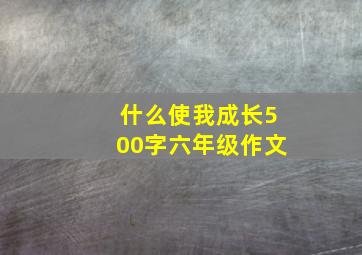 什么使我成长500字六年级作文